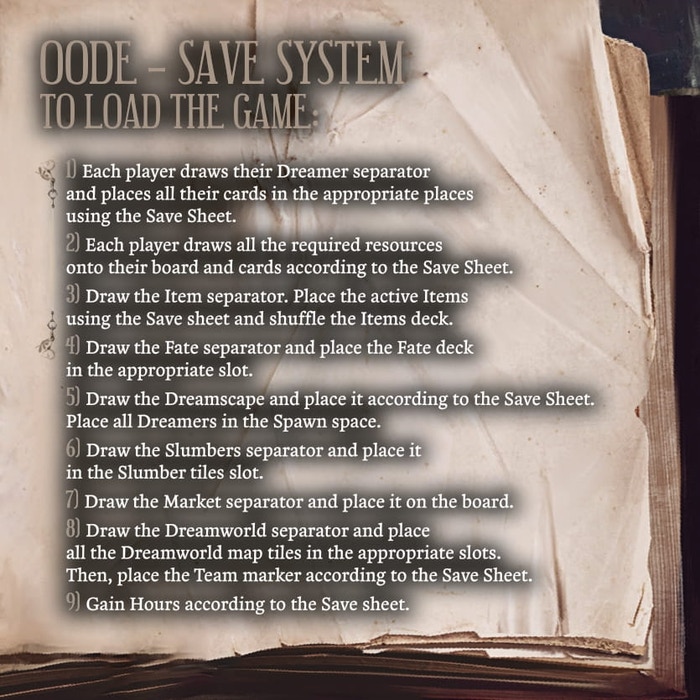 OODE – SAVE SYSTEM
TO LOAD THE GAME:

1) Each player draws their Dreamer separator and places all their cards in the appropriate places using the Save Sheet.

2) Each player draws all the required resources onto their board and cards according to the Save Sheet.

3) Draw the Item separator. Place the active Items using the Save sheet and shuffle the Items deck.

4) Draw the Fate separator and place the Fate deck in the appropriate slot.

5) Draw the Dreamscape and place it according to the Save Sheet. Place all Dreamers in the Spawn space.

6) Draw the Slumbers separator and place it in the Slumber tiles slot.

7) Draw the Market separator and place it on the board.

8) Draw the Dreamworld separator and place all the Dreamworld map tiles in the appropriate slots. Then, place the Team marker according to the Save Sheet.

9) Gain Hours according to the Save sheet.